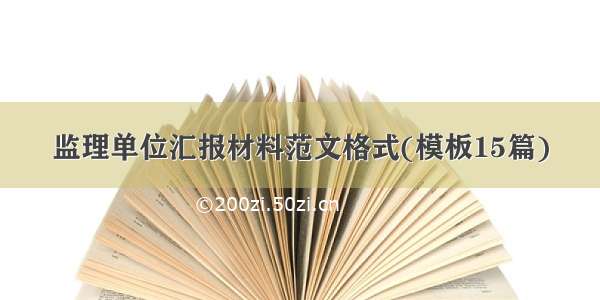 监理单位汇报材料范文格式(模板15篇)

©200zi.50zi.cn